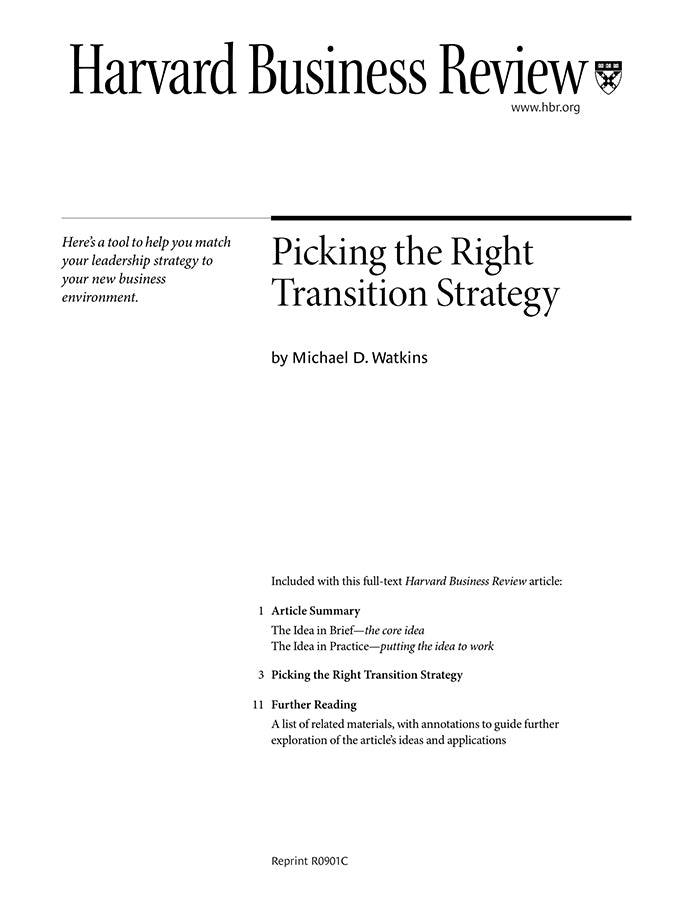 Harvard Business Review

www.hbr.org

Here's a tool to help you match your leadership strategy to your new business environment.

Picking the Right Transition Strategy

by Michael D. Watkins

Included with this full-text Harvard Business Review article:

1 Article Summary
The Idea in Brief—the core idea
The Idea in Practice—putting the idea to work

3 Picking the Right Transition Strategy

11 Further Reading
A list of related materials, with annotations to guide further exploration of the article's ideas and applications

Reprint R0901C